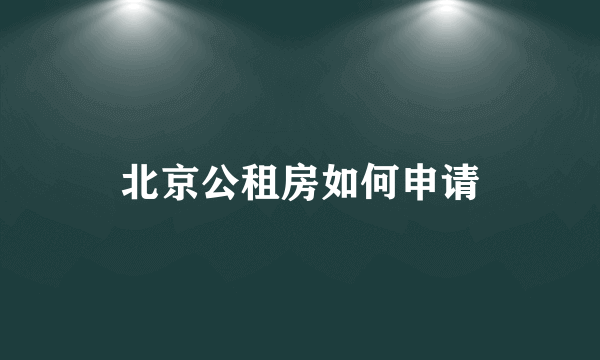 北京公租房如何申请